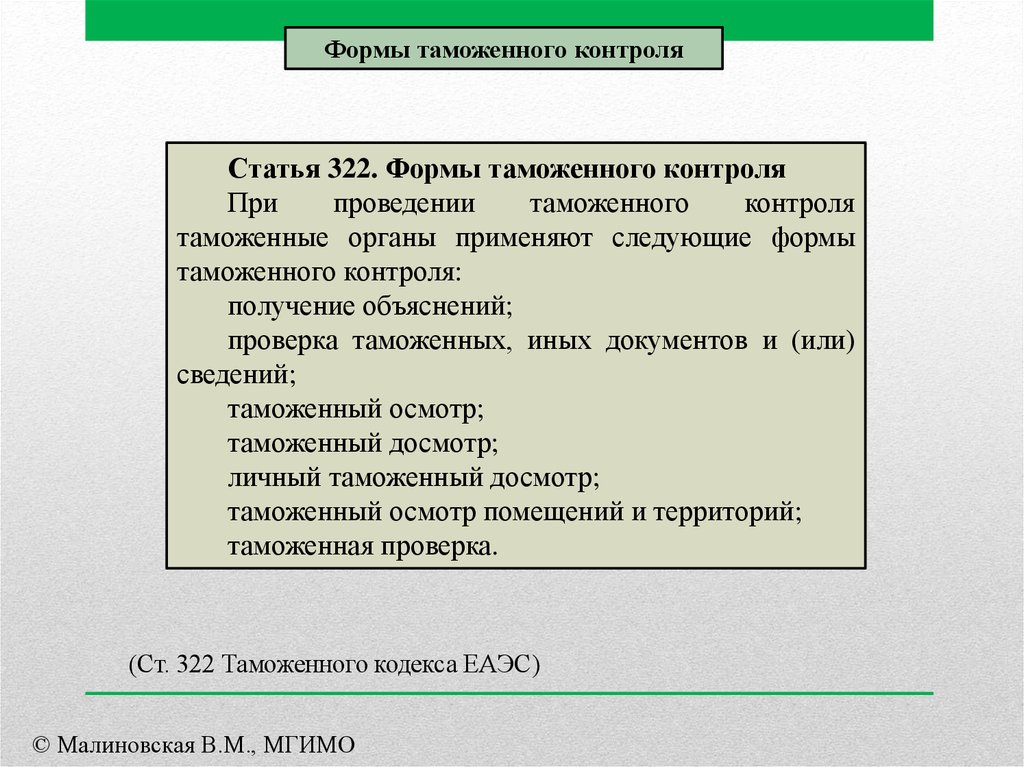 Формы таможенного контроля

Статья 322. Формы таможенного контроля

При проведении таможенного контроля таможенные органы применяют следующие формы таможенного контроля:

получение объяснений;

проверка таможенных, иных документов и (или) сведений;

таможенный осмотр;

таможенный досмотр;

личный таможенный досмотр;

таможенный осмотр помещений и территорий;

таможенная проверка.

(Ст. 322 Таможенного кодекса ЕАЭС)

© Малиновская В.М., МГИМО